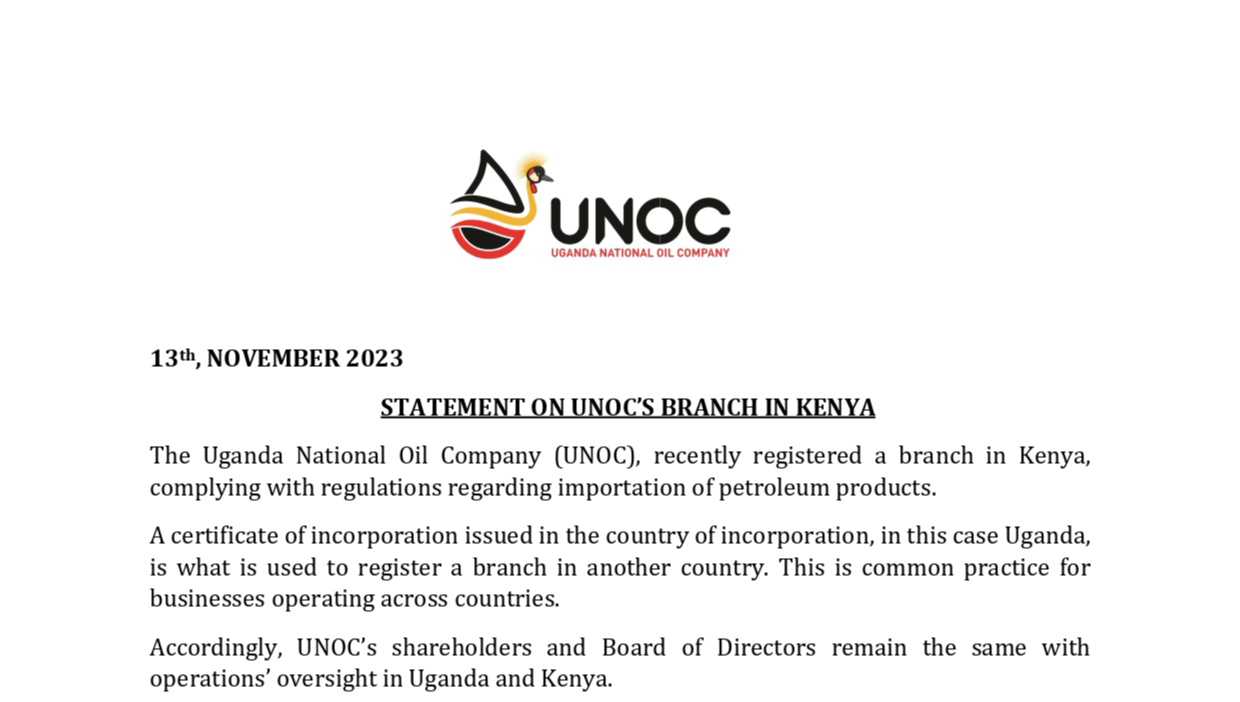 UNOC
UGANDA NATIONAL OIL COMPANY

13th, NOVEMBER 2023

STATEMENT ON UNOC'S BRANCH IN KENYA

The Uganda National Oil Company (UNOC), recently registered a branch in Kenya, complying with regulations regarding importation of petroleum products.

A certificate of incorporation issued in the country of incorporation, in this case Uganda, is what is used to register a branch in another country. This is common practice for businesses operating across countries.

Accordingly, UNOC's shareholders and Board of Directors remain the same with operations' oversight in Uganda and Kenya.